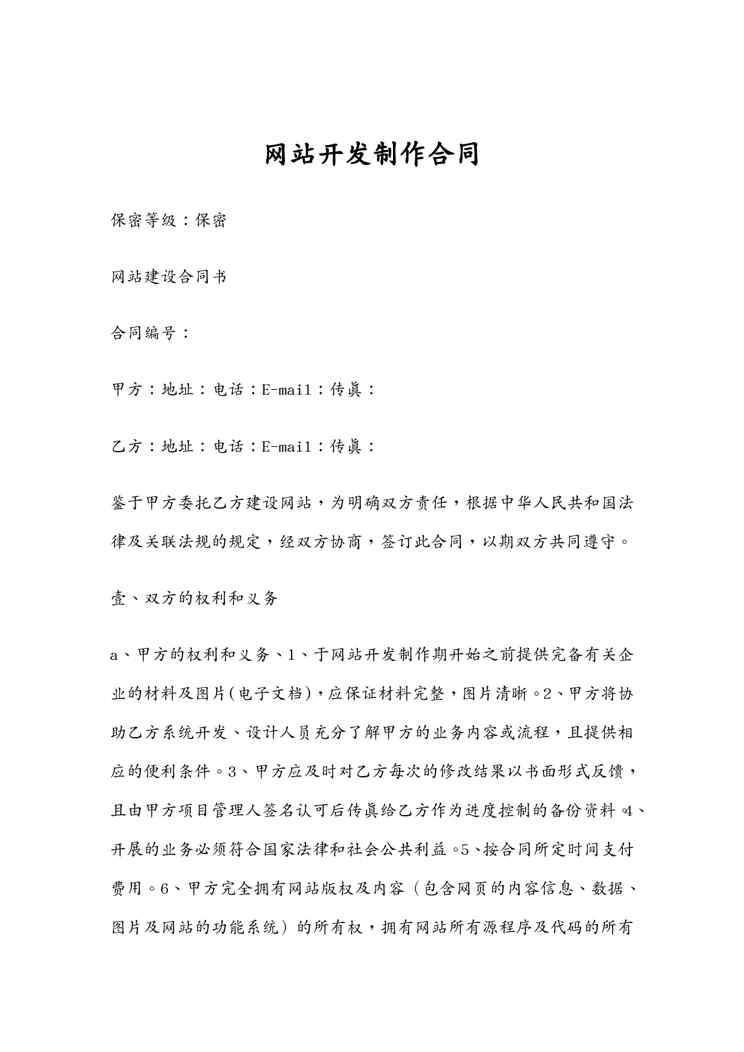 网站开发制作合同

保密等级：保密

网站建设合同书

合同编号：

甲方：地址：电话：E-mail：传真：

乙方：地址：电话：E-mail：传真：

鉴于甲方委托乙方建设网站，为明确双方责任，根据中华人民共和国法律及关联法规的规定，经双方协商，签订此合同，以期双方共同遵守。

壹、双方的权利和义务

a、甲方的权利和义务、1、于网站开发制作期开始之前提供完备有关企业的材料及图片(电子文档)，应保证材料完整，图片清晰。2、甲方将协助乙方系统开发、设计人员充分了解甲方的业务内容或流程，且提供相应的便利条件。3、甲方应及时对乙方每次的修改结果以书面形式反馈，且由甲方项目管理人签名认可后传真给乙方作为进度控制的备份资料。4、开展的业务必须符合国家法律和社会公共利益。5、按合同所定时间支付费用。6、甲方完全拥有网站版权及内容（包含网页的内容信息、数据、图片及网站的功能系统）的所有权，拥有网站所有源程序及代码的所有